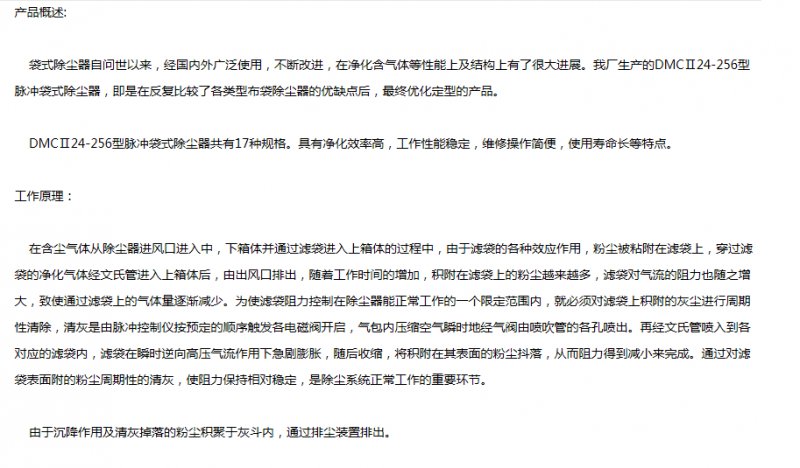 产品概述:

袋式除尘器自问世以来，经国内外广泛使用，不断改进，在净化含气体等性能上及结构上有了很大进展。我厂生产的DMCⅡ24-256型脉冲袋式除尘器，即是在反复比较了各类型布袋除尘器的优缺点后，最终优化定型的产品。

DMCⅡ24-256型脉冲袋式除尘器共有17种规格。具有净化效率高，工作性能稳定，维修操作简便，使用寿命长等特点。

工作原理：

在含尘气体从除尘器进风口进入中，下箱体并通过滤袋进入上箱体的过程中，由于滤袋的各种效应作用，粉尘被粘附在滤袋上，穿过滤袋的净化气体经文氏管进入上箱体后，由出风口排出，随着工作时间的增加，积附在滤袋上的粉尘越来越多，滤袋对气流的阻力也随之增大，致使通过滤袋上的气体量逐渐减少。为使滤袋阻力控制在除尘器能正常工作的一个限定范围内，就必须对滤袋上积附的灰尘进行周期性清除，清灰是由脉冲控制仪按预定的顺序触发各电磁阀开启，气包内压缩空气瞬时地经气阀由喷吹管的各孔喷出。再经文氏管喷入到各对应的滤袋内，滤袋在瞬时逆向高压气流作用下急剧膨胀，随后收缩，将积附在其表面的粉尘抖落，从而阻力得到减小来完成。通过对滤袋表面附的粉尘周期性的清灰，使阻力保持相对稳定，是除尘系统正常工作的重要环节。

由于沉降作用及清灰掉落的粉尘积聚于灰斗内，通过排尘装置排出。